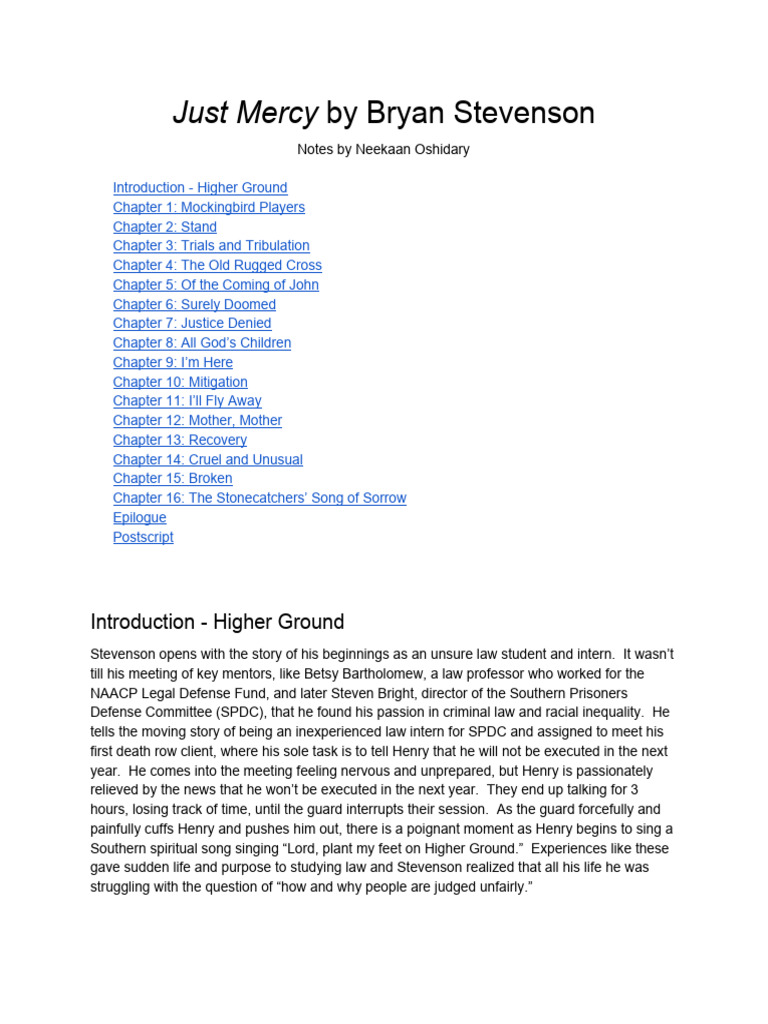 Just Mercy by Bryan Stevenson

Notes by Neekaan Oshidary

Introduction - Higher Ground
Chapter 1: Mockingbird Players
Chapter 2: Stand
Chapter 3: Trials and Tribulation
Chapter 4: The Old Rugged Cross
Chapter 5: Of the Coming of John
Chapter 6: Surely Doomed
Chapter 7: Justice Denied
Chapter 8: All God's Children
Chapter 9: I'm Here
Chapter 10: Mitigation
Chapter 11: I'll Fly Away
Chapter 12: Mother, Mother
Chapter 13: Recovery
Chapter 14: Cruel and Unusual
Chapter 15: Broken
Chapter 16: The Stonecatchers' Song of Sorrow
Epilogue
Postscript

Introduction - Higher Ground

Stevenson opens with the story of his beginnings as an unsure law student and intern. It wasn't till his meeting of key mentors, like Betsy Bartholomew, a law professor who worked for the NAACP Legal Defense Fund, and later Steven Bright, director of the Southern Prisoners Defense Committee (SPDC), that he found his passion in criminal law and racial inequality. He tells the moving story of being an inexperienced law intern for SPDC and assigned to meet his first death row client, where his sole task is to tell Henry that he will not be executed in the next year. He comes into the meeting feeling nervous and unprepared, but Henry is passionately relieved by the news that he won't be executed in the next year. They end up talking for 3 hours, losing track of time, until the guard interrupts their session. As the guard forcefully and painfully cuffs Henry and pushes him out, there is a poignant moment as Henry begins to sing a Southern spiritual song singing "Lord, plant my feet on Higher Ground." Experiences like these gave sudden life and purpose to studying law and Stevenson realized that all his life he was struggling with the question of "how and why people are judged unfairly."